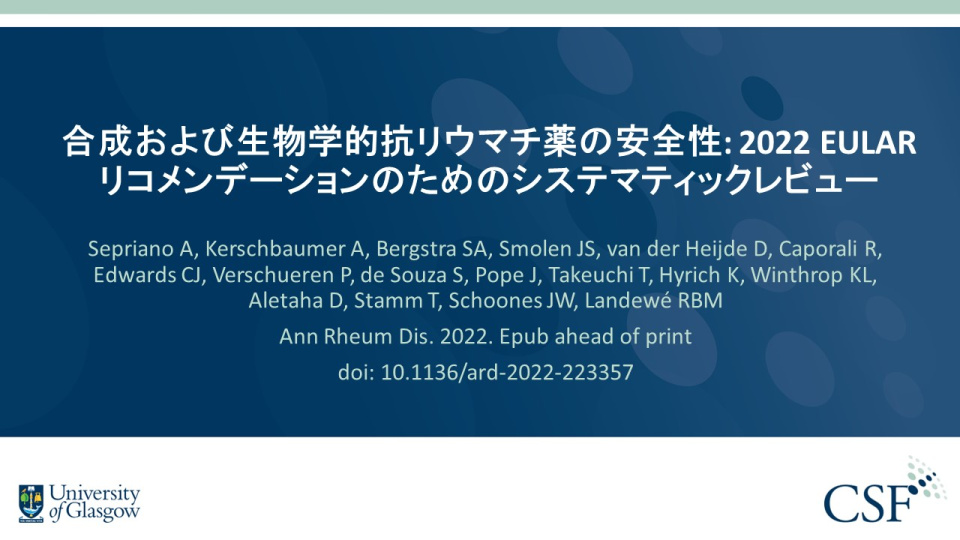 合成および生物学的抗リウマチ薬の安全性: 2022 EULAR リコメンデーションのためのシステマティックレビュー

Sepriano A, Kerschbaumer A, Bergstra SA, Smolen JS, van der Heijde D, Caporali R, Edwards CJ, Verschueren P, de Souza S, Pope J, Takeuchi T, Hyrich K, Winthrop KL, Aletaha D, Stamm T, Schoones JW, Landewé RBM

Ann Rheum Dis. 2022. Epub ahead of print

doi: 10.1136/ard-2022-223357

University of Glasgow

CSF